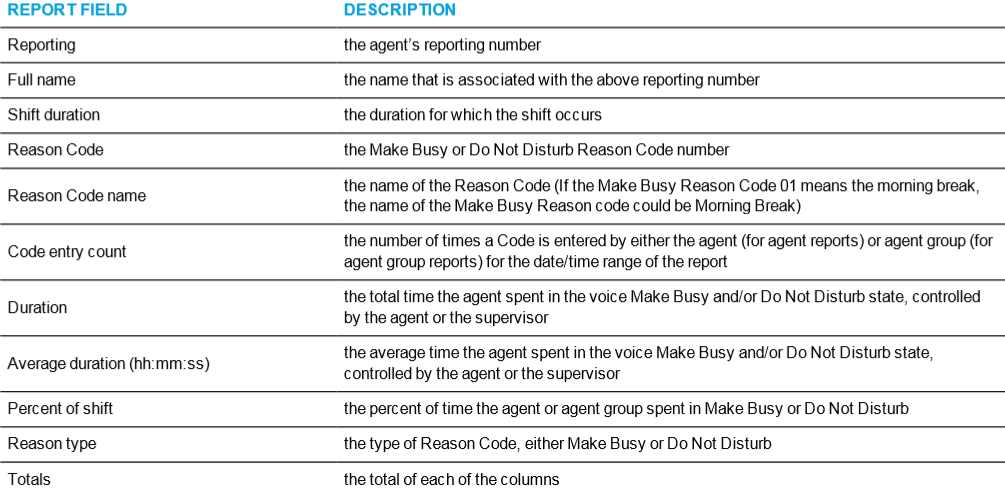 | REPORT FIELD | DESCRIPTION |
|---|---|
| Reporting | the agent's reporting number |
| Full name | the name that is associated with the above reporting number |
| Shift duration | the duration for which the shift occurs |
| Reason Code | the Make Busy or Do Not Disturb Reason Code number |
| Reason Code name | the name of the Reason Code (If the Make Busy Reason Code 01 means the morning break, the name of the Make Busy Reason code could be Morning Break) |
| Code entry count | the number of times a Code is entered by either the agent (for agent reports) or agent group (for agent group reports) for the date/time range of the report |
| Duration | the total time the agent spent in the voice Make Busy and/or Do Not Disturb state, controlled by the agent or the supervisor |
| Average duration (hh:mm:ss) | the average time the agent spent in the voice Make Busy and/or Do Not Disturb state, controlled by the agent or the supervisor |
| Percent of shift | the percent of time the agent or agent group spent in Make Busy or Do Not Disturb |
| Reason type | the type of Reason Code, either Make Busy or Do Not Disturb |
| Totals | the total of each of the columns |